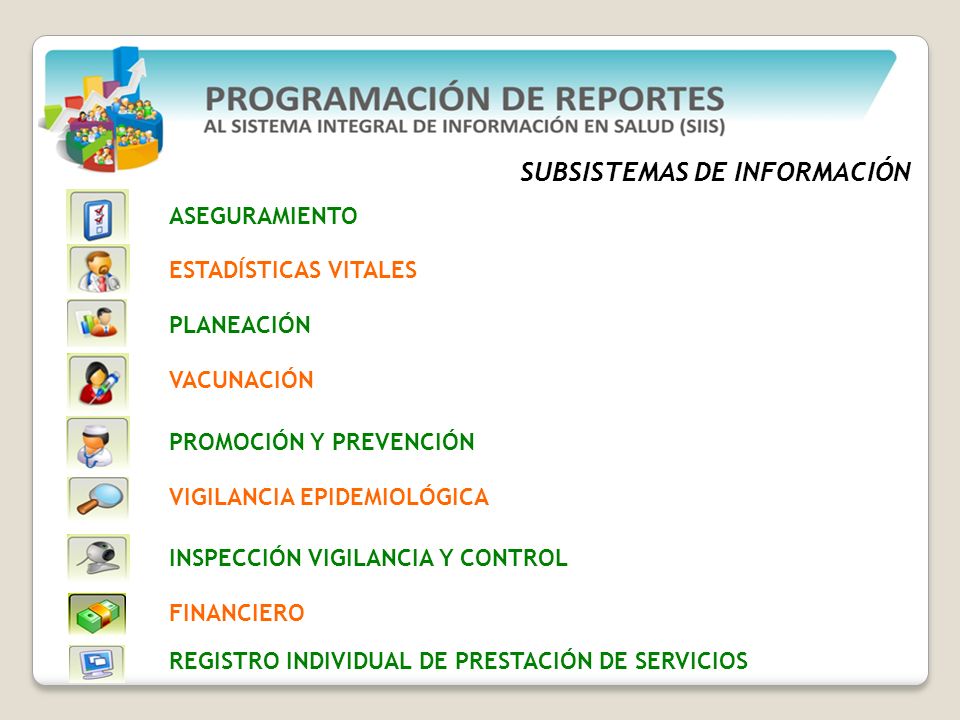 PROGRAMACIÓN DE REPORTES
AL SISTEMA INTEGRAL DE INFORMACIÓN EN SALUD (SIIS)

SUBSISTEMAS DE INFORMACIÓN

ASEGURAMIENTO

ESTADÍSTICAS VITALES

PLANEACIÓN

VACUNACIÓN

PROMOCIÓN Y PREVENCIÓN

VIGILANCIA EPIDEMIOLÓGICA

INSPECCIÓN VIGILANCIA Y CONTROL

FINANCIERO

REGISTRO INDIVIDUAL DE PRESTACIÓN DE SERVICIOS